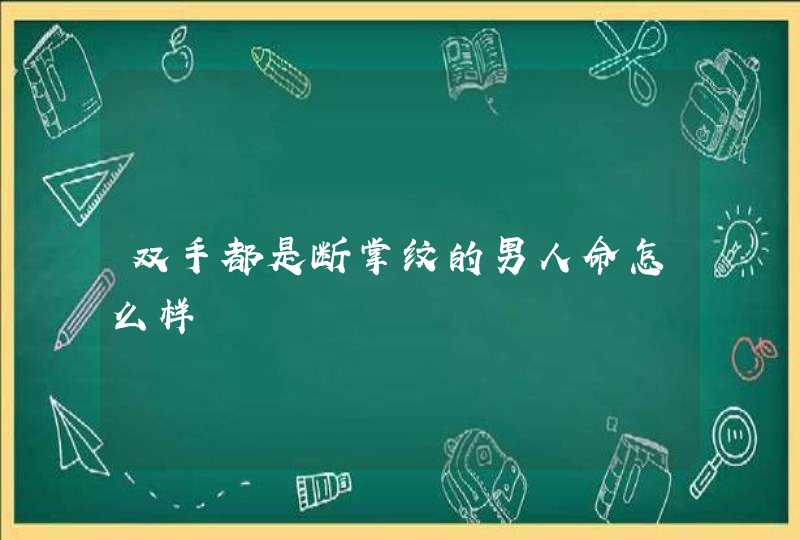 双手都是断掌纹的男人命怎么样